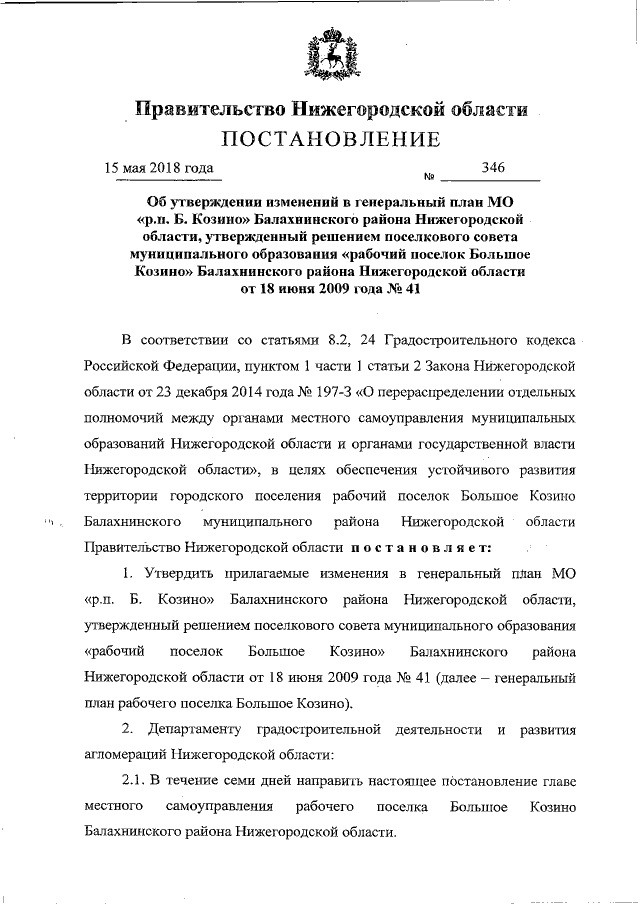 Правительство Нижегородской области
ПОСТАНОВЛЕНИЕ

15 мая 2018 года № 346

Об утверждении изменений в генеральный план МО «р.п. Б. Козино» Балахнинского района Нижегородской области, утвержденный решением поселкового совета муниципального образования «рабочий поселок Большое Козино» Балахнинского района Нижегородской области от 18 июня 2009 года № 41

В соответствии со статьями 8.2, 24 Градостроительного кодекса Российской Федерации, пунктом 1 части 1 статьи 2 Закона Нижегородской области от 23 декабря 2014 года № 197-З «О перераспределении отдельных полномочий между органами местного самоуправления муниципальных образований Нижегородской области и органами государственной власти Нижегородской области», в целях обеспечения устойчивого развития территории городского поселения рабочий поселок Большое Козино Балахнинского муниципального района Нижегородской области Правительство Нижегородской области постановляет:

1. Утвердить прилагаемые изменения в генеральный план МО «р.п. Б. Козино» Балахнинского района Нижегородской области, утвержденный решением поселкового совета муниципального образования «рабочий поселок Большое Козино» Балахнинского района Нижегородской области от 18 июня 2009 года № 41 (далее – генеральный план рабочего поселка Большое Козино).

2. Департаменту градостроительной деятельности и развития агломераций Нижегородской области:

2.1. В течение семи дней направить настоящее постановление главе местного самоуправления рабочего поселка Большое Козино Балахнинского района Нижегородской области.